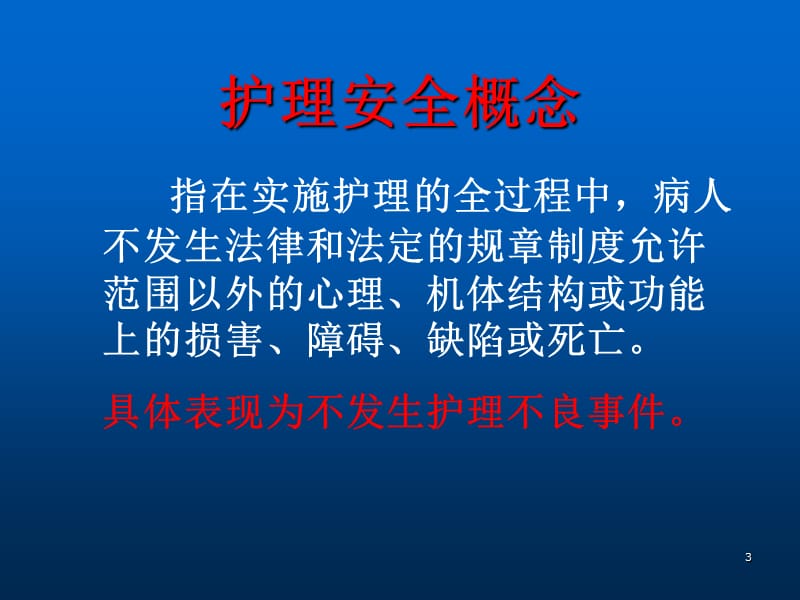 护理安全概念

指在实施护理的全过程中，病人不发生法律和法定的规章制度允许范围以外的心理、机体结构或功能上的损害、障碍、缺陷或死亡。

具体表现为不发生护理不良事件。

3